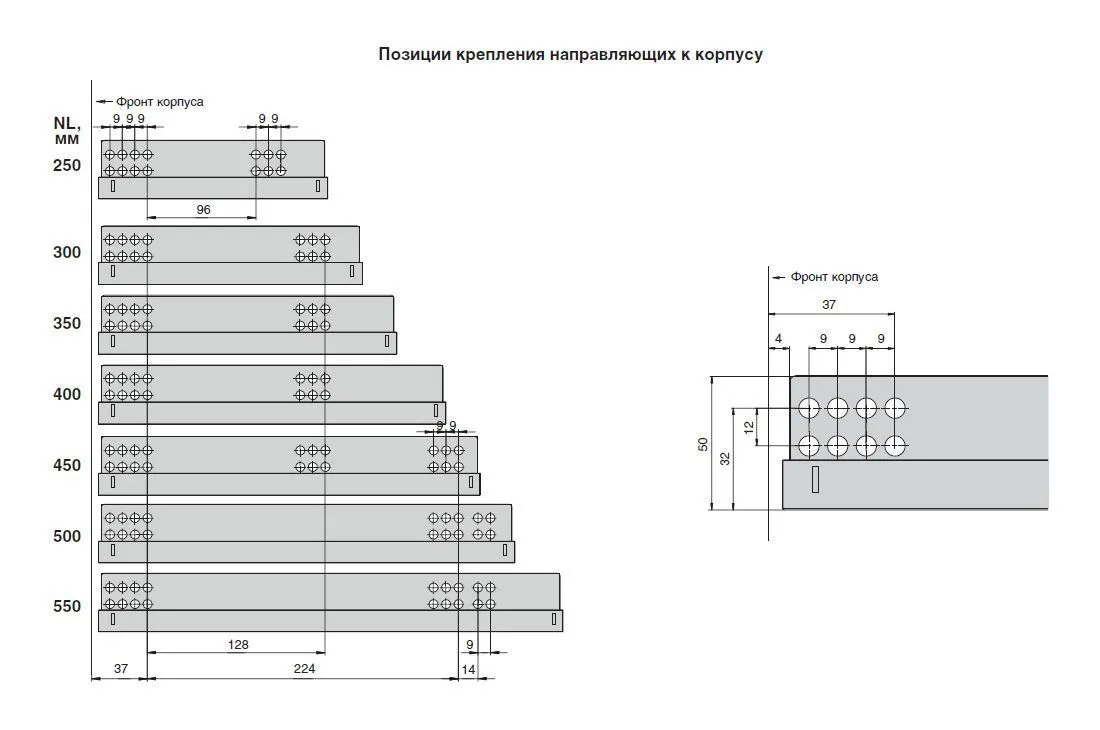 Позиции крепления направляющих к корпусу

Фронт корпуса

NL, мм

9 9 9

9 9

250

96

300

350

400

9 9

450

500

550

128

9

37

224

14

Фронт корпуса

37

4

9

9

9

50

32

12